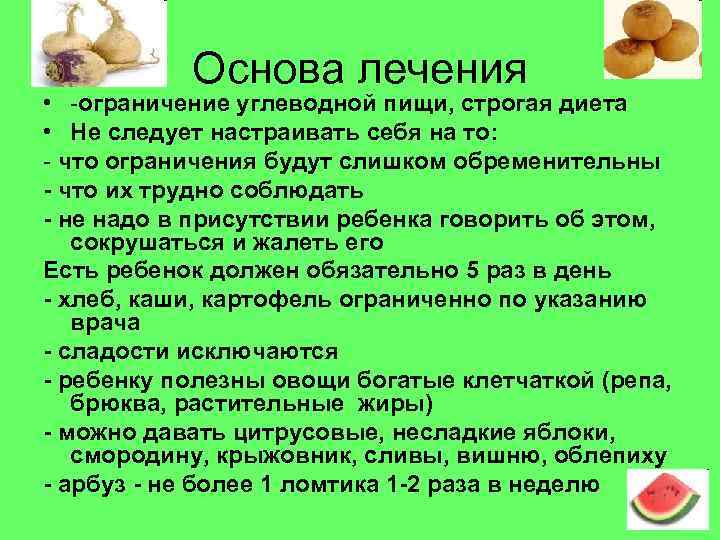 Основа лечения

• -ограничение углеводной пищи, строгая диета
• Не следует настраивать себя на то:
- что ограничения будут слишком обременительны
- что их трудно соблюдать
- не надо в присутствии ребенка говорить об этом, сокрушаться и жалеть его
Есть ребенок должен обязательно 5 раз в день
- хлеб, каши, картофель ограниченно по указанию врача
- сладости исключаются
- ребенку полезны овощи богатые клетчаткой (репа, брюква, растительные жиры)
- можно давать цитрусовые, несладкие яблоки, смородину, крыжовник, сливы, вишню, облепиху
- арбуз - не более 1 ломтика 1-2 раза в неделю